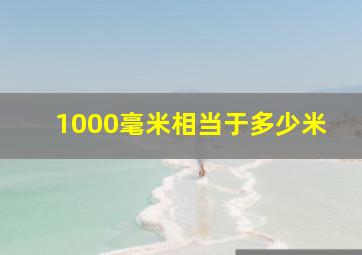 1000毫米相当于多少米